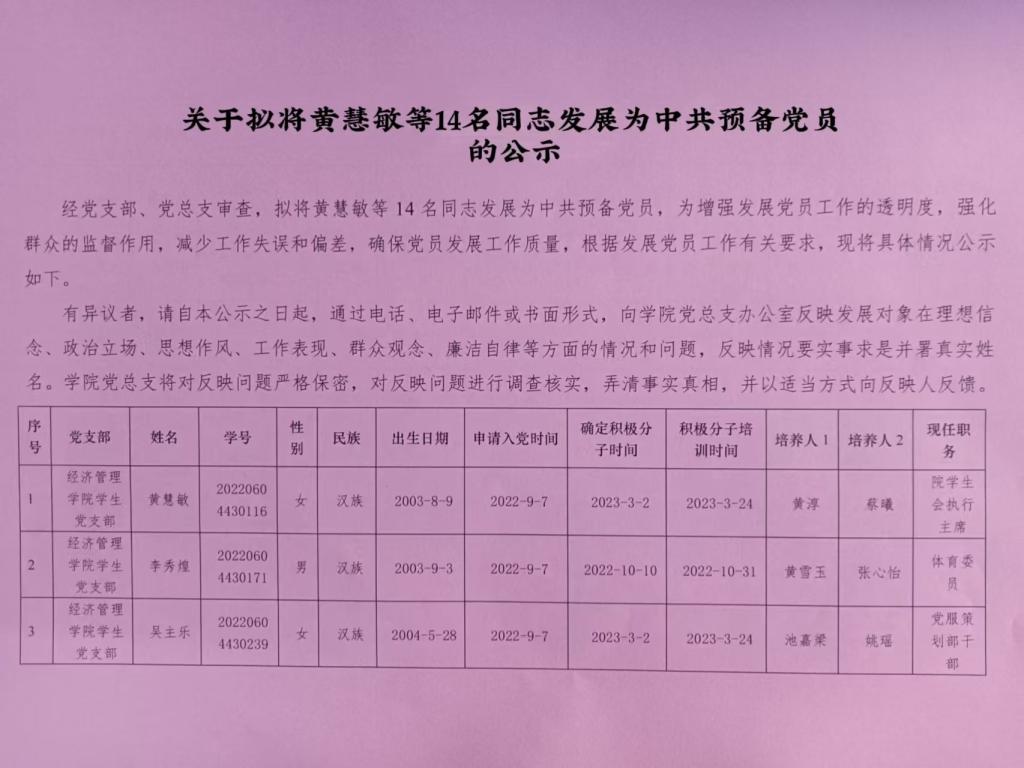 关于拟将黄慧敏等14名同志发展为中共预备党员
的公示

经党支部、党总支审查，拟将黄慧敏等14名同志发展为中共预备党员，为增强发展党员工作的透明度，强化群众的监督作用，减少工作失误和偏差，确保党员发展工作质量，根据发展党员工作有关要求，现将具体情况公示如下。

有异议者，请自本公示之日起，通过电话、电子邮件或书面形式，向学院党总支办公室反映发展对象在理想信念、政治立场、思想作风、工作表现、群众观念、廉洁自律等方面的情况和问题，反映情况要实事求是并署真实姓名。学院党总支将对反映问题严格保密，对反映问题进行调查核实，弄清事实真相，并以适当方式向反映人反馈。

| 序号 | 党支部 | 姓名 | 学号 | 性别 | 民族 | 出生日期 | 申请入党时间 | 确定积极分子时间 | 积极分子培训时间 | 培养人1 | 培养人2 | 现任职务 |
|---|---|---|---|---|---|---|---|---|---|---|---|---|
| 1 | 经济管理学院学生党支部 | 黄慧敏 | 20220604430116 | 女 | 汉族 | 2003-8-9 | 2022-9-7 | 2023-3-2 | 2023-3-24 | 黄淳 | 蔡曦 | 院学生会执行主席 |
| 2 | 经济管理学院学生党支部 | 李秀煌 | 20220604430171 | 男 | 汉族 | 2003-9-3 | 2022-9-7 | 2022-10-10 | 2022-10-31 | 黄雪玉 | 张心怡 | 体育委员 |
| 3 | 经济管理学院学生党支部 | 吴主乐 | 20220604430239 | 女 | 汉族 | 2004-5-28 | 2022-9-7 | 2023-3-2 | 2023-3-24 | 池嘉梁 | 姚瑶 | 党服策划部干部 |